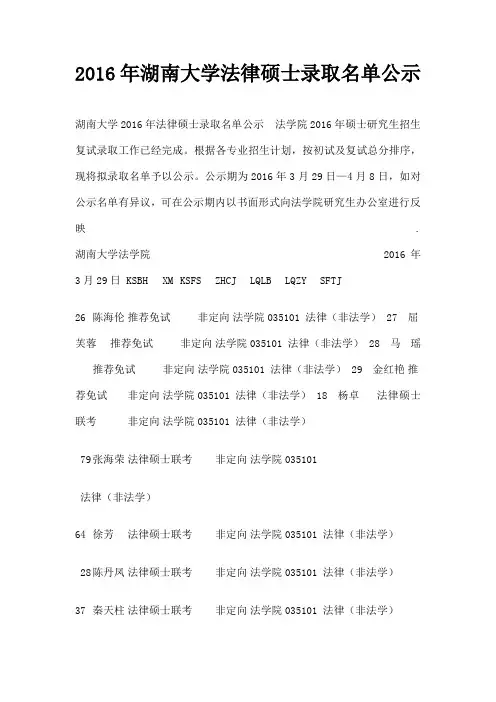 2016年湖南大学法律硕士录取名单公示

湖南大学2016年法律硕士录取名单公示　法学院2016年硕士研究生招生复试录取工作已经完成。根据各专业招生计划，按初试及复试总分排序，现将拟录取名单予以公示。公示期为2016年3月29日—4月8日，如对公示名单有异议，可在公示期内以书面形式向法学院研究生办公室进行反映　　.

湖南大学法学院　　2016年3月29日 KSBH　XM KSFS　ZHCJ　LQLB　LQZY　SFTJ

26 陈海伦 推荐免试　　非定向 法学院 035101 法律（非法学） 27　屈芙蓉　推荐免试　　非定向 法学院 035101 法律（非法学） 28　马　瑶　推荐免试　　非定向 法学院 035101 法律（非法学） 29　金红艳 推荐免试　　非定向 法学院 035101 法律（非法学） 18　杨卓　法律硕士联考　　非定向 法学院 035101 法律（非法学）

79张海荣 法律硕士联考　　非定向 法学院 035101

法律（非法学）

64　徐芳　法律硕士联考　　非定向 法学院 035101 法律（非法学）

28陈丹凤 法律硕士联考　　非定向 法学院 035101 法律（非法学）

37　秦天柱 法律硕士联考　　非定向 法学院 035101 法律（非法学）